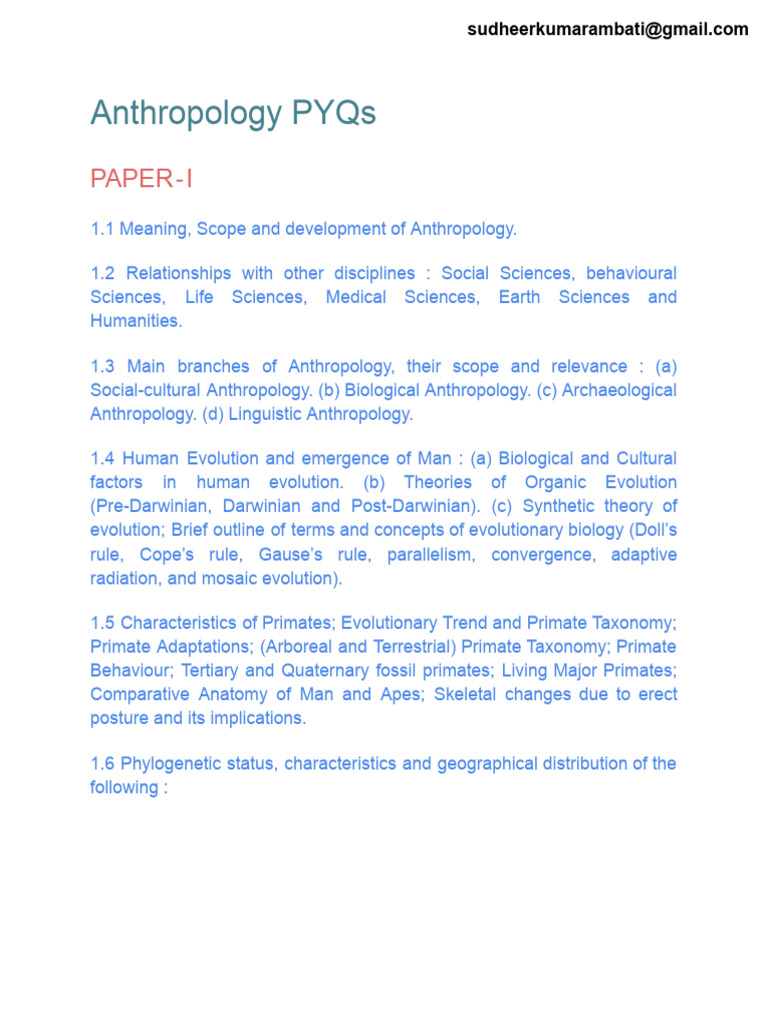 sudheerkumarambati@gmail.com

Anthropology PYQs

PAPER-I

1.1 Meaning, Scope and development of Anthropology.

1.2 Relationships with other disciplines : Social Sciences, behavioural Sciences, Life Sciences, Medical Sciences, Earth Sciences and Humanities.

1.3 Main branches of Anthropology, their scope and relevance : (a) Social-cultural Anthropology. (b) Biological Anthropology. (c) Archaeological Anthropology. (d) Linguistic Anthropology.

1.4 Human Evolution and emergence of Man : (a) Biological and Cultural factors in human evolution. (b) Theories of Organic Evolution (Pre-Darwinian, Darwinian and Post-Darwinian). (c) Synthetic theory of evolution; Brief outline of terms and concepts of evolutionary biology (Doll's rule, Cope's rule, Gause's rule, parallelism, convergence, adaptive radiation, and mosaic evolution).

1.5 Characteristics of Primates; Evolutionary Trend and Primate Taxonomy; Primate Adaptations; (Arboreal and Terrestrial) Primate Taxonomy; Primate Behaviour; Tertiary and Quaternary fossil primates; Living Major Primates; Comparative Anatomy of Man and Apes; Skeletal changes due to erect posture and its implications.

1.6 Phylogenetic status, characteristics and geographical distribution of the following :